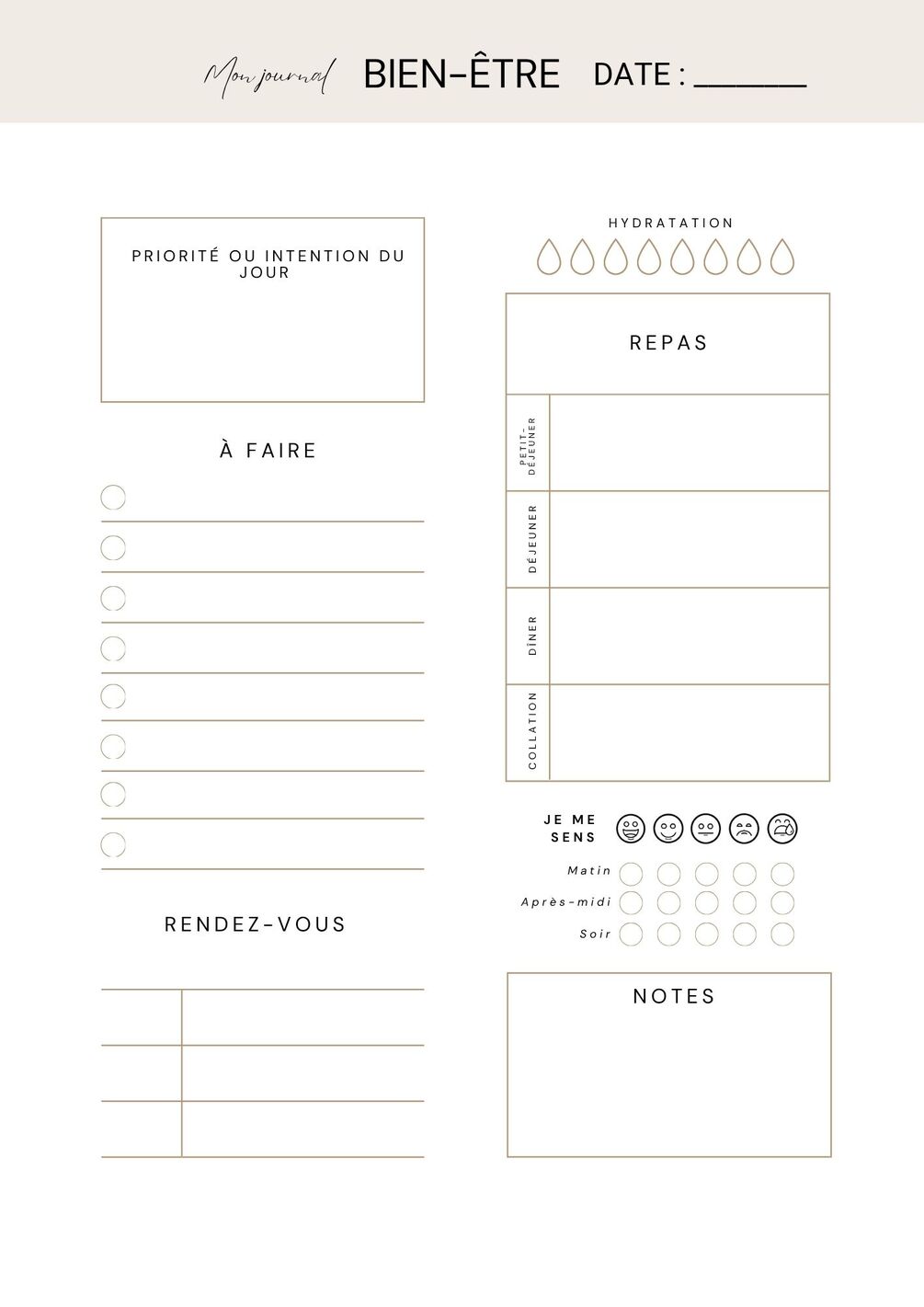 Mon journal BIEN-ÊTRE DATE : ______

PRIORITÉ OU INTENTION DU JOUR

À FAIRE

RENDEZ-VOUS

HYDRATATION

REPAS

PETIT-DÉJEUNER

DÉJEUNER

DÎNER

COLLATION

JE ME SENS

Matin

Après-midi

Soir

NOTES